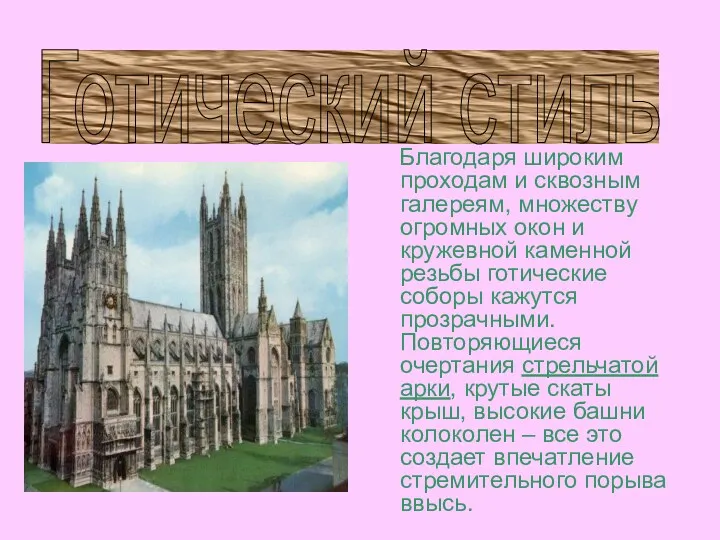 Готический стиль

Благодаря широким проходам и сквозным галереям, множеству огромных окон и кружевной каменной резьбы готические соборы кажутся прозрачными. Повторяющиеся очертания стрельчатой арки, крутые скаты крыш, высокие башни колоколен – все это создает впечатление стремительного порыва ввысь.